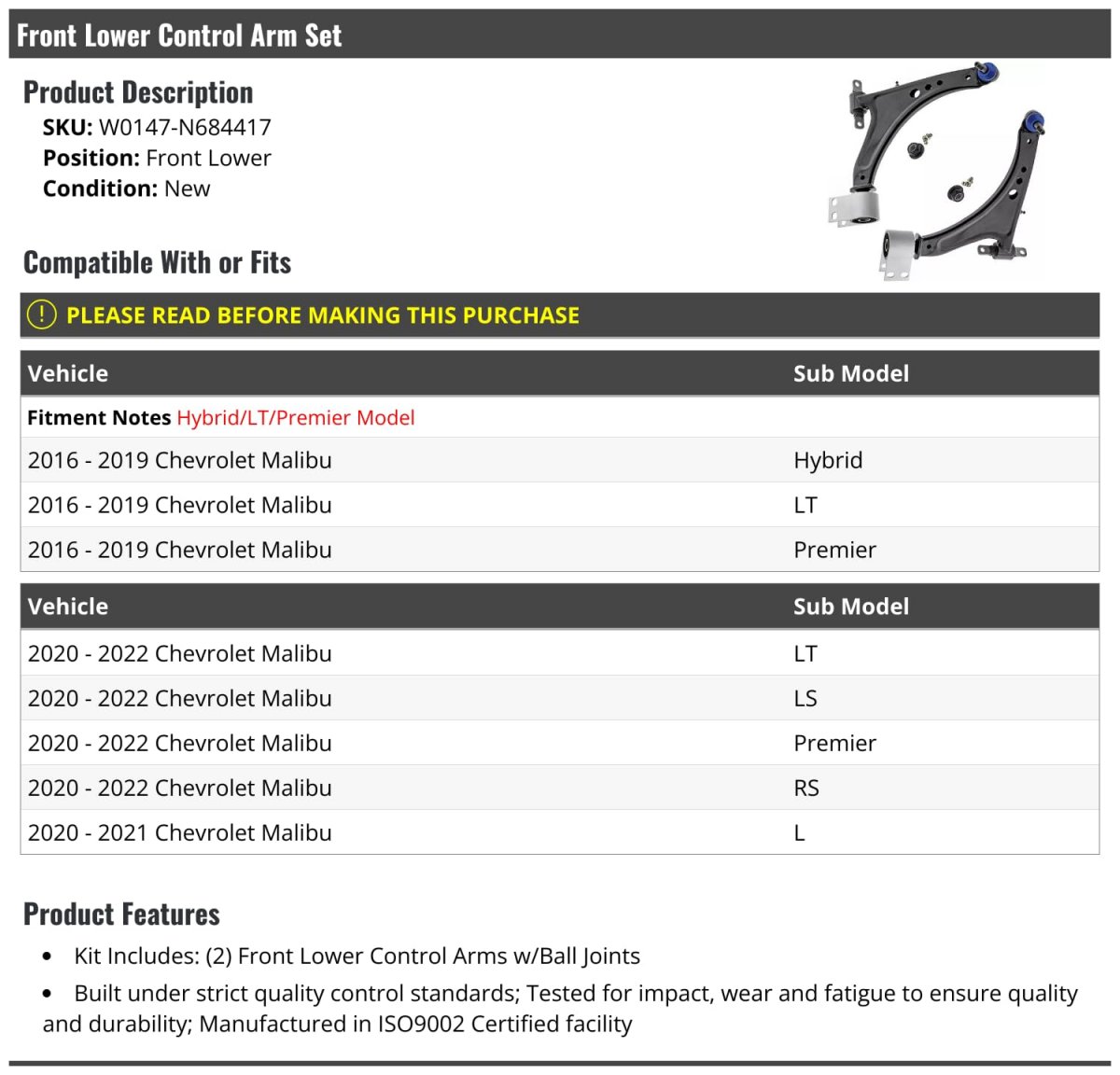 Front Lower Control Arm Set

Product Description

SKU: W0147-N684417
Position: Front Lower
Condition: New

Compatible With or Fits

! PLEASE READ BEFORE MAKING THIS PURCHASE

| Vehicle | Sub Model |
|---|---|
| Fitment Notes Hybrid/LT/Premier Model | |
| 2016 - 2019 Chevrolet Malibu | Hybrid |
| 2016 - 2019 Chevrolet Malibu | LT |
| 2016 - 2019 Chevrolet Malibu | Premier |

| Vehicle | Sub Model |
|---|---|
| 2020 - 2022 Chevrolet Malibu | LT |
| 2020 - 2022 Chevrolet Malibu | LS |
| 2020 - 2022 Chevrolet Malibu | Premier |
| 2020 - 2022 Chevrolet Malibu | RS |
| 2020 - 2021 Chevrolet Malibu | L |

Product Features

• Kit Includes: (2) Front Lower Control Arms w/Ball Joints

• Built under strict quality control standards; Tested for impact, wear and fatigue to ensure quality and durability; Manufactured in ISO9002 Certified facility